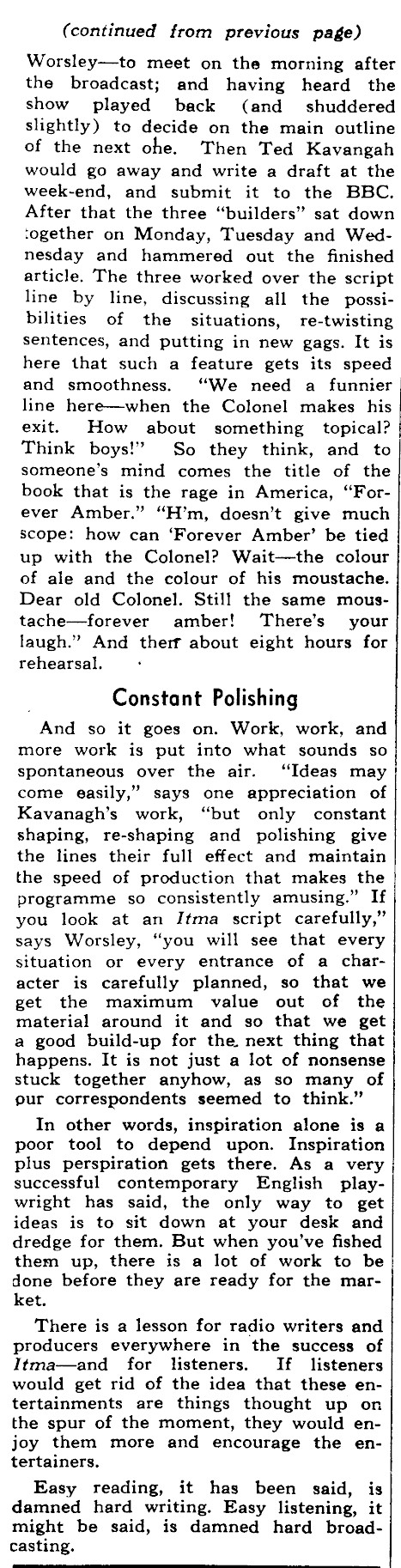 (continued from previous page)

Worsley—to meet on the morning after the broadcast; and having heard the show played back (and shuddered slightly) to decide on the main outline of the next one. Then Ted Kavangah would go away and write a draft at the week-end, and submit it to the BBC. After that the three "builders" sat down together on Monday, Tuesday and Wednesday and hammered out the finished article. The three worked over the script line by line, discussing all the possibilities of the situations, re-twisting sentences, and putting in new gags. It is here that such a feature gets its speed and smoothness. "We need a funnier line here—when the Colonel makes his exit. How about something topical? Think boys!" So they think, and to someone's mind comes the title of the book that is the rage in America, "Forever Amber." "H'm, doesn't give much scope: how can 'Forever Amber' be tied up with the Colonel? Wait—the colour of ale and the colour of his moustache. Dear old Colonel. Still the same moustache—forever amber! There's your laugh." And then about eight hours for rehearsal.

Constant Polishing

And so it goes on. Work, work, and more work is put into what sounds so spontaneous over the air. "Ideas may come easily," says one appreciation of Kavanagh's work, "but only constant shaping, re-shaping and polishing give the lines their full effect and maintain the speed of production that makes the programme so consistently amusing." If you look at an Itma script carefully," says Worsley, "you will see that every situation or every entrance of a character is carefully planned, so that we get the maximum value out of the material around it and so that we get a good build-up for the next thing that happens. It is not just a lot of nonsense stuck together anyhow, as so many of our correspondents seemed to think."

In other words, inspiration alone is a poor tool to depend upon. Inspiration plus perspiration gets there. As a very successful contemporary English playwright has said, the only way to get ideas is to sit down at your desk and dredge for them. But when you've fished them up, there is a lot of work to be done before they are ready for the market.

There is a lesson for radio writers and producers everywhere in the success of Itma—and for listeners. If listeners would get rid of the idea that these entertainments are things thought up on the spur of the moment, they would enjoy them more and encourage the entertainers.

Easy reading, it has been said, is damned hard writing. Easy listening, it might be said, is damned hard broadcasting.